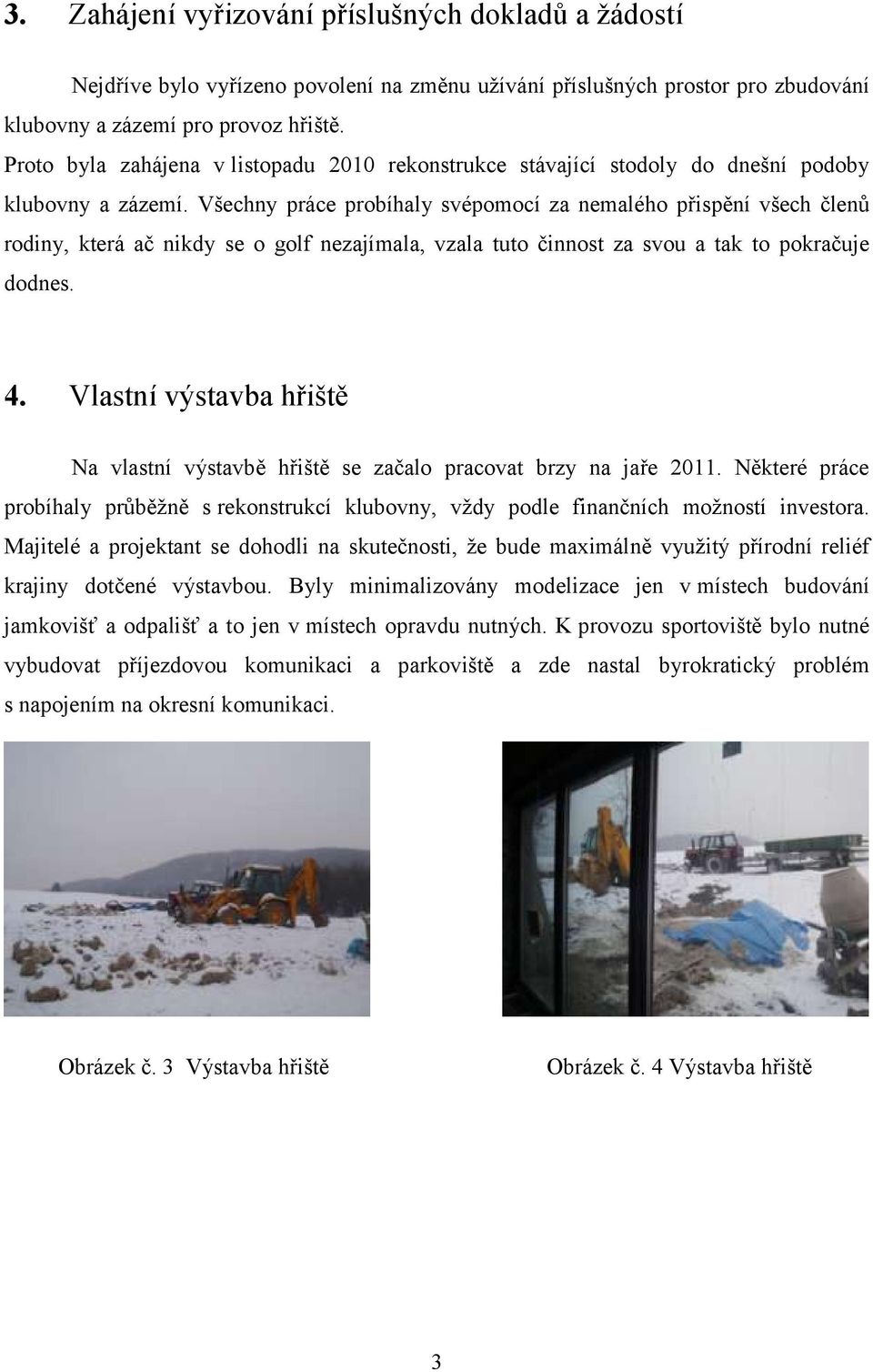 3. Zahájení vyřizování příslušných dokladů a žádostí

Nejdříve bylo vyřízeno povolení na změnu užívání příslušných prostor pro zbudování klubovny a zázemí pro provoz hřiště.
Proto byla zahájena v listopadu 2010 rekonstrukce stávající stodoly do dnešní podoby klubovny a zázemí. Všechny práce probíhaly svépomocí za nemalého přispění všech členů rodiny, která ač nikdy se o golf nezajímala, vzala tuto činnost za svou a tak to pokračuje dodnes.

4. Vlastní výstavba hřiště

Na vlastní výstavbě hřiště se začalo pracovat brzy na jaře 2011. Některé práce probíhaly průběžně s rekonstrukcí klubovny, vždy podle finančních možností investora. Majitelé a projektant se dohodli na skutečnosti, že bude maximálně využitý přírodní reliéf krajiny dotčené výstavbou. Byly minimalizovány modelizace jen v místech budování jamkovišť a odpališť a to jen v místech opravdu nutných. K provozu sportoviště bylo nutné vybudovat příjezdovou komunikaci a parkoviště a zde nastal byrokratický problém s napojením na okresní komunikaci.

Obrázek č. 3 Výstavba hřiště

Obrázek č. 4 Výstavba hřiště

3